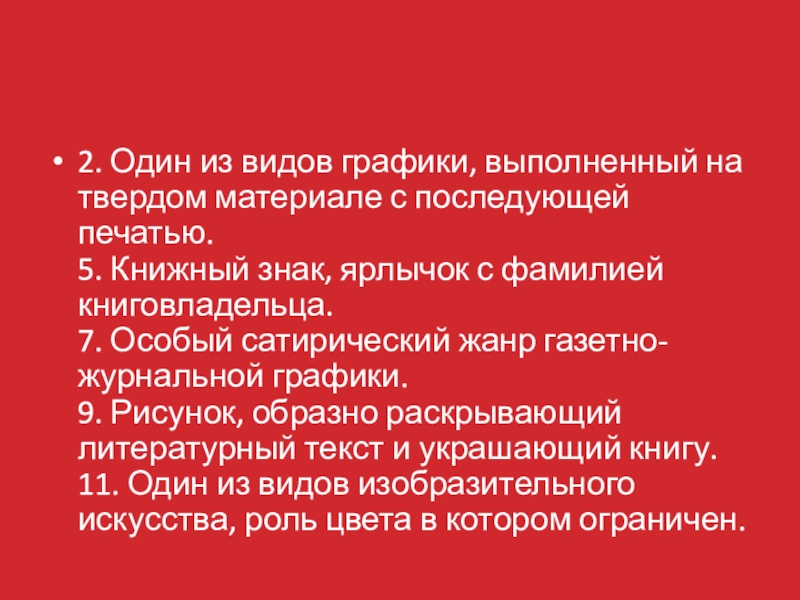 • 2. Один из видов графики, выполненный на твердом материале с последующей печатью.

5. Книжный знак, ярлычок с фамилией книговладельца.

7. Особый сатирический жанр газетно-журнальной графики.

9. Рисунок, образно раскрывающий литературный текст и украшающий книгу.

11. Один из видов изобразительного искусства, роль цвета в котором ограничен.